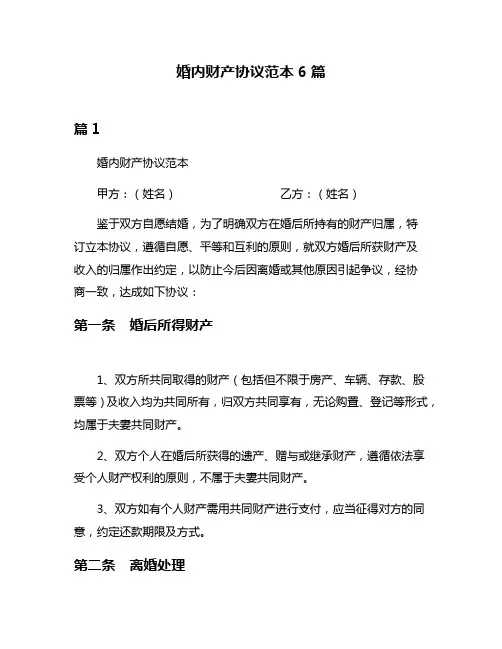 婚内财产协议范本 6 篇

篇 1

婚内财产协议范本

甲方：（姓名）　　　　　　　　乙方：（姓名）

鉴于双方自愿结婚，为了明确双方在婚后所持有的财产归属，特订立本协议，遵循自愿、平等和互利的原则，就双方婚后所获财产及收入的归属作出约定，以防止今后因离婚或其他原因引起争议，经协商一致，达成如下协议：

第一条　婚后所得财产

1、双方所共同取得的财产（包括但不限于房产、车辆、存款、股票等）及收入均为共同所有，归双方共同享有，无论购置、登记等形式，均属于夫妻共同财产。

2、双方个人在婚后所获得的遗产、赠与或继承财产，遵循依法享受个人财产权利的原则，不属于夫妻共同财产。

3、双方如有个人财产需用共同财产进行支付，应当征得对方的同意，约定还款期限及方式。

第二条　离婚处理